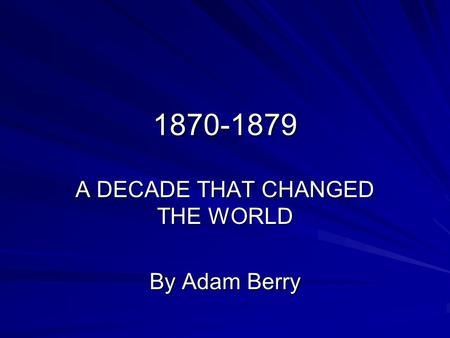 1870-1879

A DECADE THAT CHANGED THE WORLD

By Adam Berry